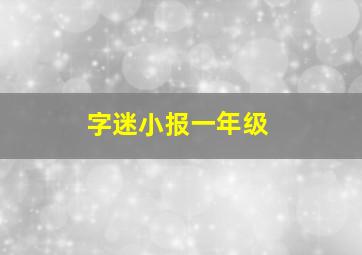 字迷小报一年级